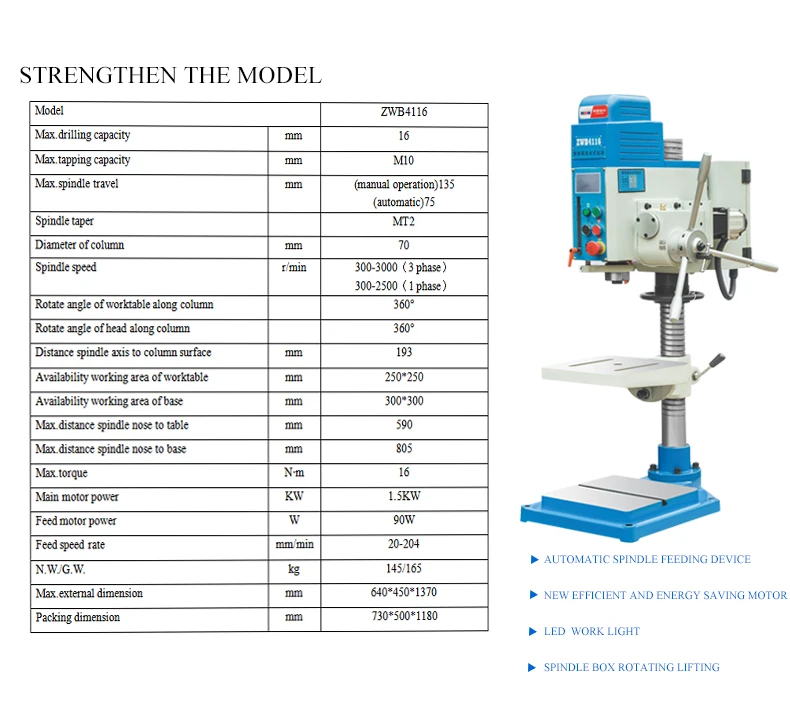 STRENGTHEN THE MODEL

| Model | | ZWB4116 |
|---|---|---|
| Max.drilling capacity | mm | 16 |
| Max.tapping capacity | mm | M10 |
| Max.spindle travel | mm | (manual operation)135 (automatic)75 |
| Spindle taper | | MT2 |
| Diameter of column | mm | 70 |
| Spindle speed | r/min | 300-3000（3 phase） 300-2500（1 phase） |
| Rotate angle of worktable along column | | 360° |
| Rotate angle of head along column | | 360° |
| Distance spindle axis to column surface | mm | 193 |
| Availability working area of worktable | mm | 250*250 |
| Availability working area of base | mm | 300*300 |
| Max.distance spindle nose to table | mm | 590 |
| Max.distance spindle nose to base | mm | 805 |
| Max.torque | N·m | 16 |
| Main motor power | KW | 1.5KW |
| Feed motor power | W | 90W |
| Feed speed rate | mm/min | 20-204 |
| N.W./G.W. | kg | 145/165 |
| Max.external dimension | mm | 640*450*1370 |
| Packing dimension | mm | 730*500*1180 |

ZWB4116

▶ AUTOMATIC SPINDLE FEEDING DEVICE

▶ NEW EFFICIENT AND ENERGY SAVING MOTOR

▶ LED WORK LIGHT

▶ SPINDLE BOX ROTATING LIFTING